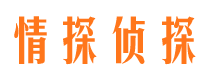 情探侦探